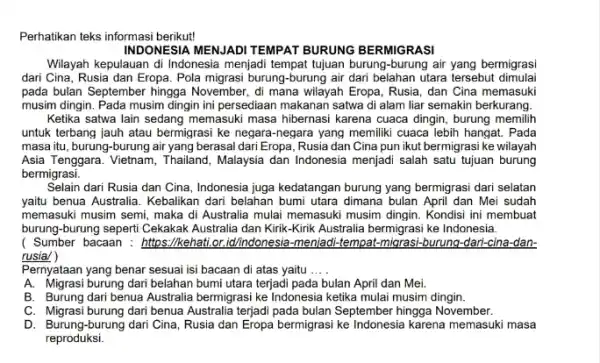 Perhatikan teks informasi berikut!

INDONESIA MENJADI TEMPAT BURUNG BERMIGRASI

Wilayah kepulauan di Indonesia menjadi tempat tujuan burung-burung air yang bermigrasi dari Cina, Rusia dan Eropa. Pola migrasi burung-burung air dari belahan utara tersebut dimulai pada bulan September hingga November, di mana wilayah Eropa, Rusia, dan Cina memasuki musim dingin. Pada musim dingin ini persediaan makanan satwa di alam liar semakin berkurang.

Ketika satwa lain sedang memasuki masa hibernasi karena cuaca dingin, burung memilih untuk terbang jauh atau bermigrasi ke negara-negara yang memiliki cuaca lebih hangat. Pada masa itu, burung-burung air yang berasal dari Eropa, Rusia dan Cina pun ikut bermigrasi ke wilayah Asia Tenggara. Vietnam, Thailand, Malaysia dan Indonesia menjadi salah satu tujuan burung bermigrasi.

Selain dari Rusia dan Cina, Indonesia juga kedatangan burung yang bermigrasi dari selatan yaitu benua Australia. Kebalikan dari belahan bumi utara dimana bulan April dan Mei sudah memasuki musim semi, maka di Australia mulai memasuki musim dingin. Kondisi ini membuat burung-burung seperti Cekakak Australia dan Kirik-Kirik Australia bermigrasi ke Indonesia.
( Sumber bacaan : https://kehati.or.id/indonesia-menjadi-tempat-migrasi-burung-dari-cina-dan-rusia/ )

Pernyataan yang benar sesuai isi bacaan di atas yaitu … .
A. Migrasi burung dari belahan bumi utara terjadi pada bulan April dan Mei.
B. Burung dari benua Australia bermigrasi ke Indonesia ketika mulai musim dingin.
C. Migrasi burung dari benua Australia terjadi pada bulan September hingga November.
D. Burung-burung dari Cina, Rusia dan Eropa bermigrasi ke Indonesia karena memasuki masa reproduksi.